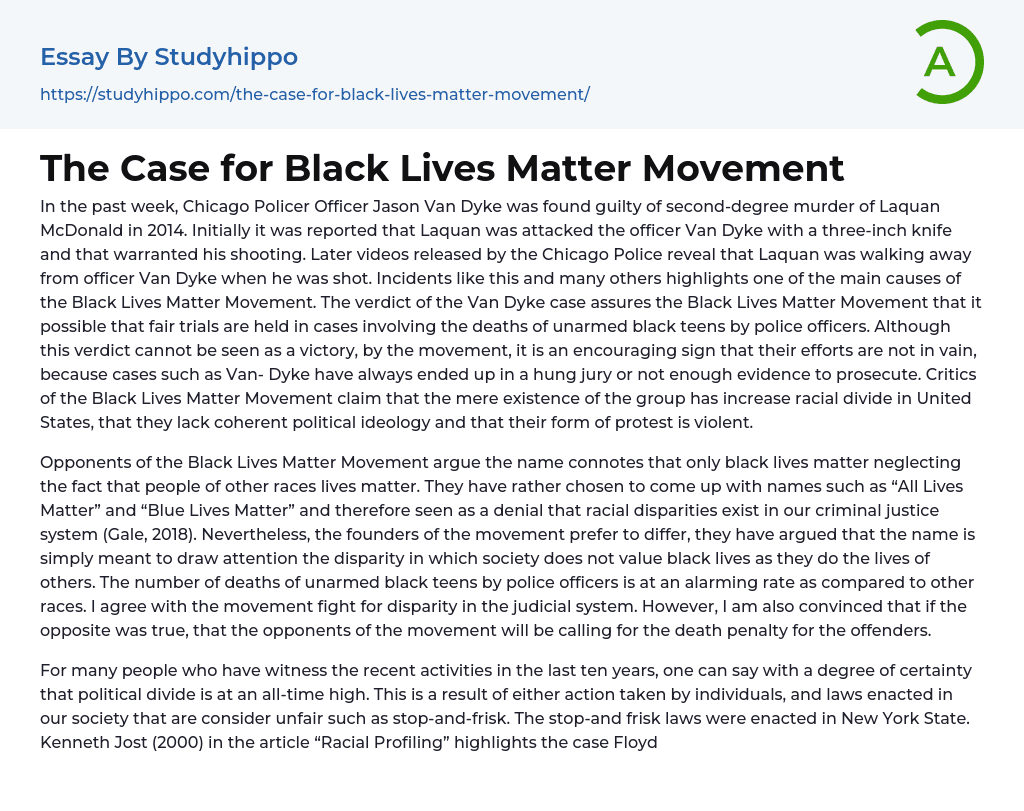 Essay By Studyhippo

https://studyhippo.com/the-case-for-black-lives-matter-movement/

A

The Case for Black Lives Matter Movement

In the past week, Chicago Policer Officer Jason Van Dyke was found guilty of second-degree murder of Laquan McDonald in 2014. Initially it was reported that Laquan was attacked the officer Van Dyke with a three-inch knife and that warranted his shooting. Later videos released by the Chicago Police reveal that Laquan was walking away from officer Van Dyke when he was shot. Incidents like this and many others highlights one of the main causes of the Black Lives Matter Movement. The verdict of the Van Dyke case assures the Black Lives Matter Movement that it possible that fair trials are held in cases involving the deaths of unarmed black teens by police officers. Although this verdict cannot be seen as a victory, by the movement, it is an encouraging sign that their efforts are not in vain, because cases such as Van- Dyke have always ended up in a hung jury or not enough evidence to prosecute. Critics of the Black Lives Matter Movement claim that the mere existence of the group has increase racial divide in United States, that they lack coherent political ideology and that their form of protest is violent.

Opponents of the Black Lives Matter Movement argue the name connotes that only black lives matter neglecting the fact that people of other races lives matter. They have rather chosen to come up with names such as “All Lives Matter” and “Blue Lives Matter” and therefore seen as a denial that racial disparities exist in our criminal justice system (Gale, 2018). Nevertheless, the founders of the movement prefer to differ, they have argued that the name is simply meant to draw attention the disparity in which society does not value black lives as they do the lives of others. The number of deaths of unarmed black teens by police officers is at an alarming rate as compared to other races. I agree with the movement fight for disparity in the judicial system. However, I am also convinced that if the opposite was true, that the opponents of the movement will be calling for the death penalty for the offenders.

For many people who have witness the recent activities in the last ten years, one can say with a degree of certainty that political divide is at an all-time high. This is a result of either action taken by individuals, and laws enacted in our society that are consider unfair such as stop-and-frisk. The stop-and frisk laws were enacted in New York State. Kenneth Jost (2000) in the article “Racial Profiling” highlights the case Floyd